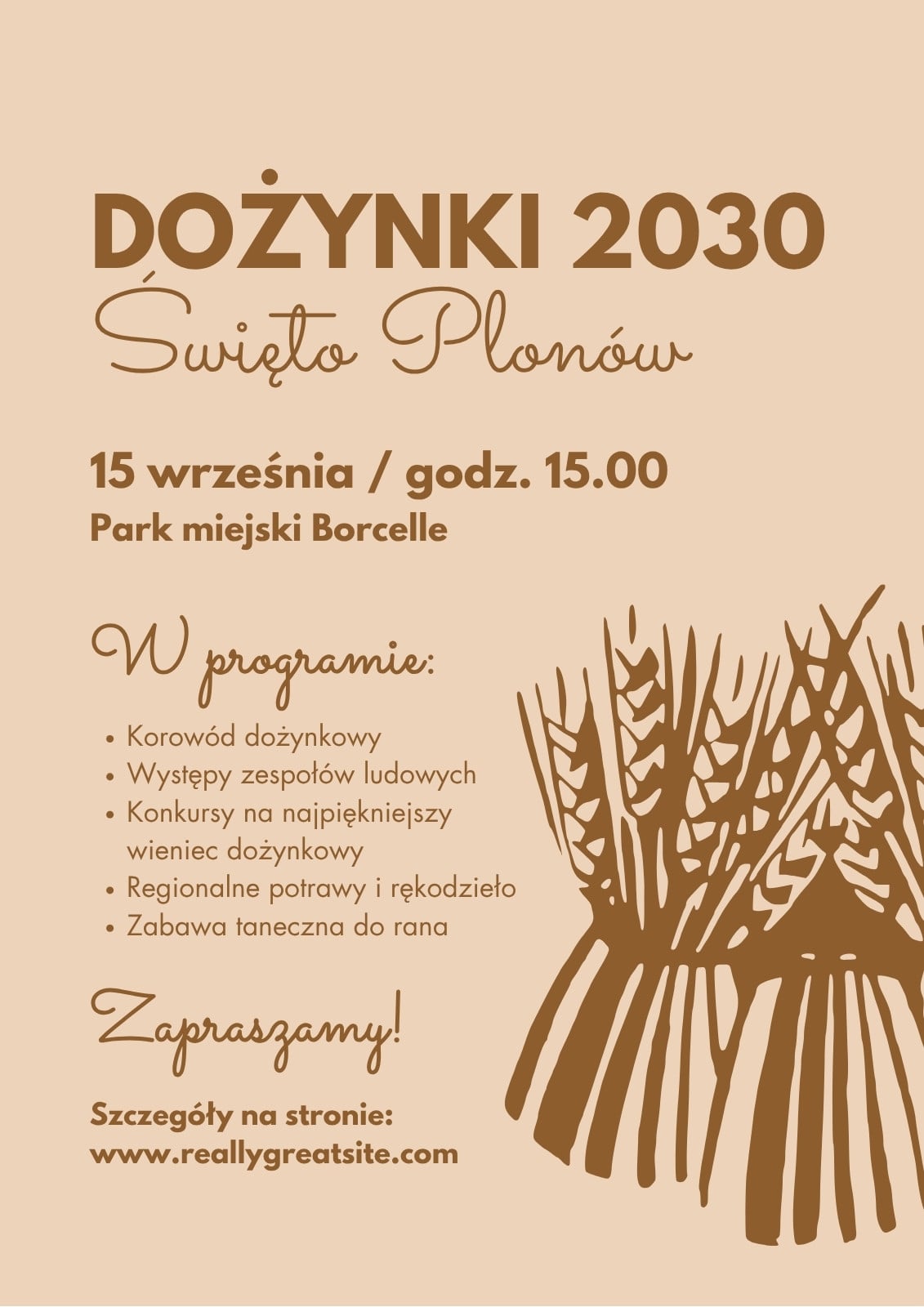 DOŻYNKI 2030
Święto Plonów

15 września / godz. 15.00
Park miejski Borcelle

W programie:

• Korowód dożynkowy
• Występy zespołów ludowych
• Konkursy na najpiękniejszy wieniec dożynkowy
• Regionalne potrawy i rękodzieło
• Zabawa taneczna do rana

Zapraszamy!

Szczegóły na stronie:
www.reallygreatsite.com